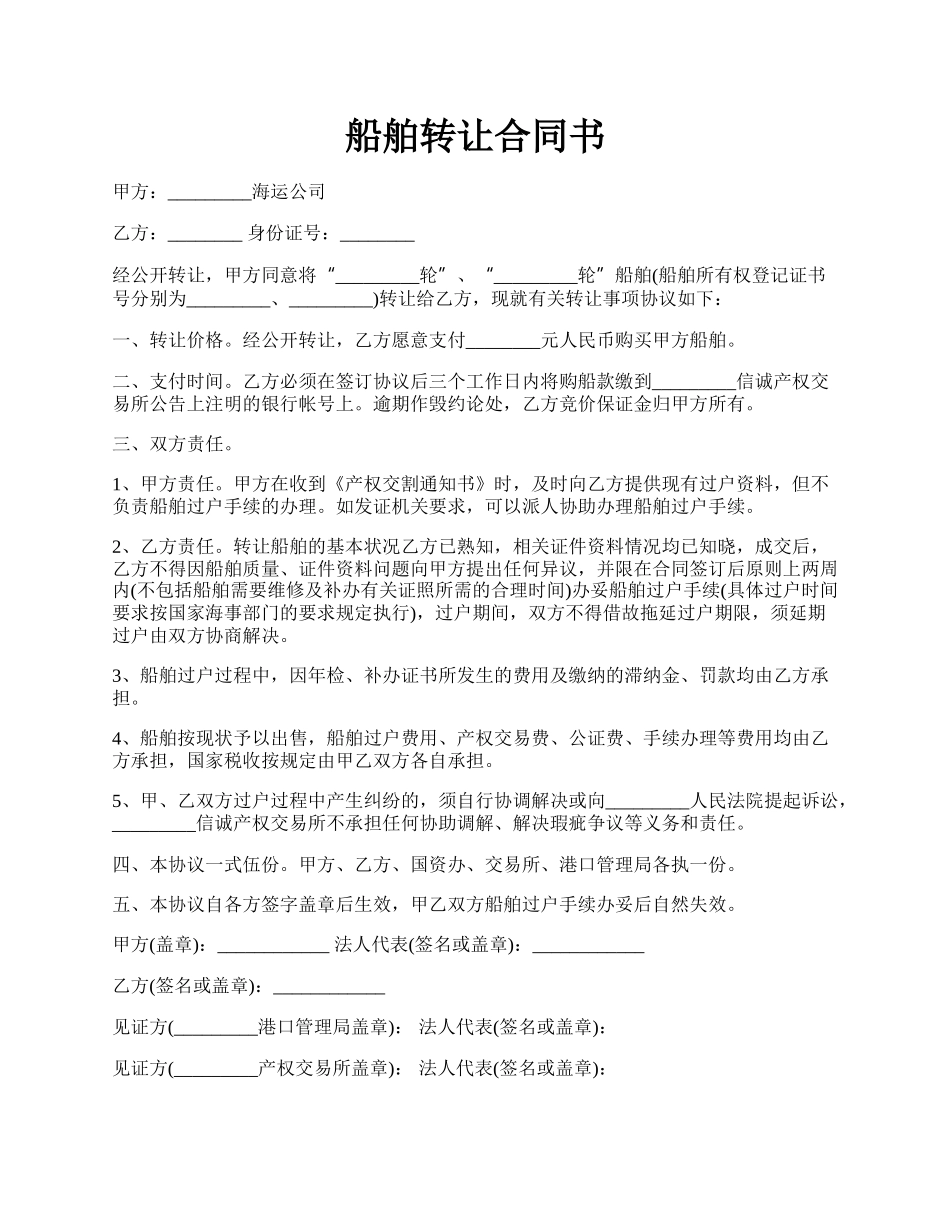 船舶转让合同书

甲方：_________海运公司

乙方：________ 身份证号：________

经公开转让，甲方同意将“_________轮”、“_________轮”船舶(船舶所有权登记证书号分别为_________、_________)转让给乙方，现就有关转让事项协议如下：

一、转让价格。经公开转让，乙方愿意支付________元人民币购买甲方船舶。

二、支付时间。乙方必须在签订协议后三个工作日内将购船款缴到_________信诚产权交易所公告上注明的银行帐号上。逾期作毁约论处，乙方竞价保证金归甲方所有。

三、双方责任。

1、甲方责任。甲方在收到《产权交割通知书》时，及时向乙方提供现有过户资料，但不负责船舶过户手续的办理。如发证机关要求，可以派人协助办理船舶过户手续。

2、乙方责任。转让船舶的基本状况乙方已熟知，相关证件资料情况均已知晓，成交后，乙方不得因船舶质量、证件资料问题向甲方提出任何异议，并限在合同签订后原则上两周内(不包括船舶需要维修及补办有关证照所需的合理时间)办妥船舶过户手续(具体过户时间要求按国家海事部门的要求规定执行)，过户期间，双方不得借故拖延过户期限，须延期过户由双方协商解决。

3、船舶过户过程中，因年检、补办证书所发生的费用及缴纳的滞纳金、罚款均由乙方承担。

4、船舶按现状予以出售，船舶过户费用、产权交易费、公证费、手续办理等费用均由乙方承担，国家税收按规定由甲乙双方各自承担。

5、甲、乙双方过户过程中产生纠纷的，须自行协调解决或向_________人民法院提起诉讼，_________信诚产权交易所不承担任何协助调解、解决瑕疵争议等义务和责任。

四、本协议一式伍份。甲方、乙方、国资办、交易所、港口管理局各执一份。

五、本协议自各方签字盖章后生效，甲乙双方船舶过户手续办妥后自然失效。

甲方(盖章)：____________ 法人代表(签名或盖章)：____________

乙方(签名或盖章)：____________

见证方(_________港口管理局盖章)： 法人代表(签名或盖章)：

见证方(_________产权交易所盖章)： 法人代表(签名或盖章)：